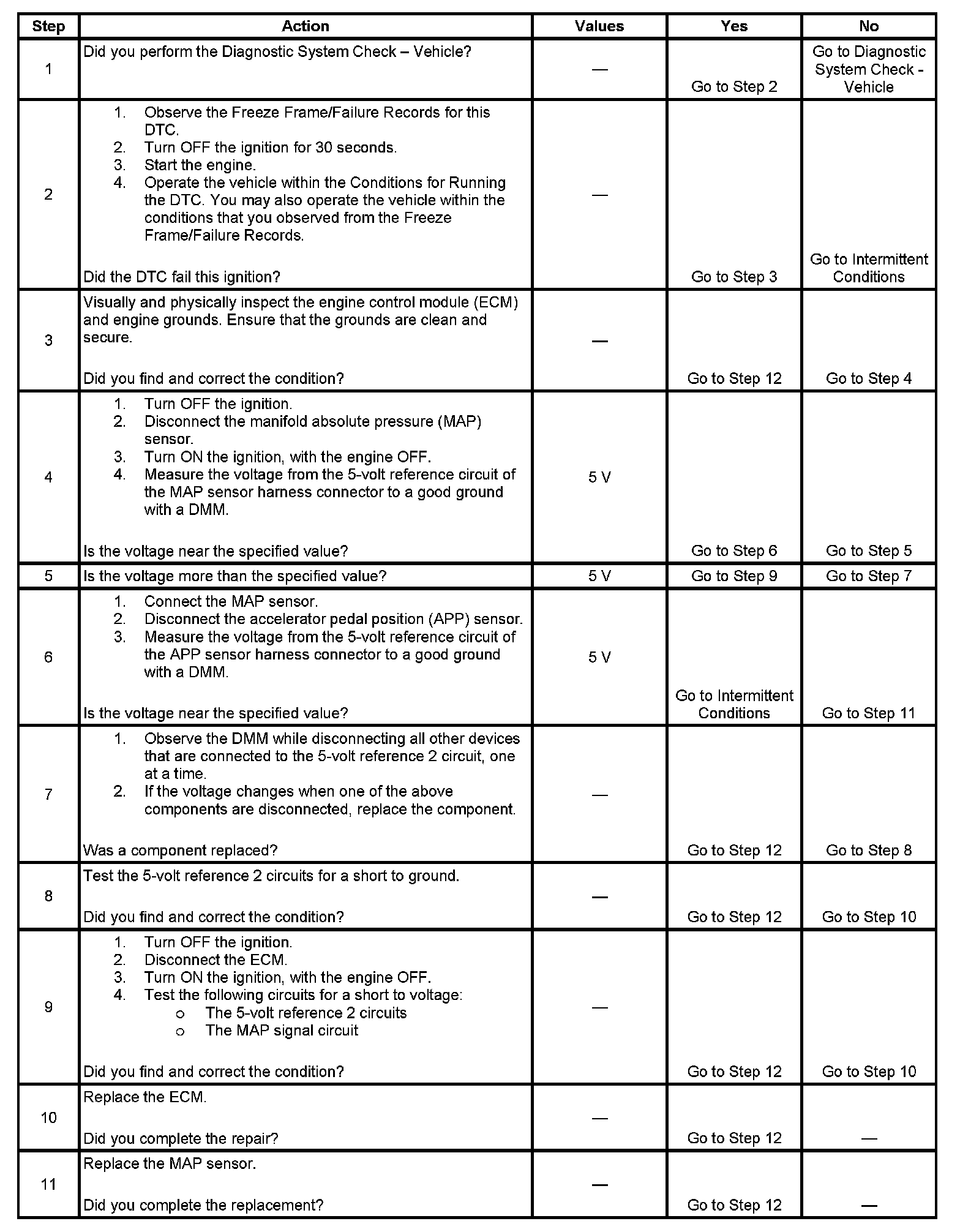 | Step | Action | Values | Yes | No |
|---|---|---|---|---|
| 1 | Did you perform the Diagnostic System Check – Vehicle? | — | Go to Step 2 | Go to Diagnostic System Check - Vehicle |
| 2 | 1. Observe the Freeze Frame/Failure Records for this DTC. 2. Turn OFF the ignition for 30 seconds. 3. Start the engine. 4. Operate the vehicle within the Conditions for Running the DTC. You may also operate the vehicle within the conditions that you observed from the Freeze Frame/Failure Records. Did the DTC fail this ignition? | — | Go to Step 3 | Go to Intermittent Conditions |
| 3 | Visually and physically inspect the engine control module (ECM) and engine grounds. Ensure that the grounds are clean and secure. Did you find and correct the condition? | — | Go to Step 12 | Go to Step 4 |
| 4 | 1. Turn OFF the ignition. 2. Disconnect the manifold absolute pressure (MAP) sensor. 3. Turn ON the ignition, with the engine OFF. 4. Measure the voltage from the 5-volt reference circuit of the MAP sensor harness connector to a good ground with a DMM. Is the voltage near the specified value? | 5 V | Go to Step 6 | Go to Step 5 |
| 5 | Is the voltage more than the specified value? | 5 V | Go to Step 9 | Go to Step 7 |
| 6 | 1. Connect the MAP sensor. 2. Disconnect the accelerator pedal position (APP) sensor. 3. Measure the voltage from the 5-volt reference circuit of the APP sensor harness connector to a good ground with a DMM. Is the voltage near the specified value? | 5 V | Go to Intermittent Conditions | Go to Step 11 |
| 7 | 1. Observe the DMM while disconnecting all other devices that are connected to the 5-volt reference 2 circuit, one at a time. 2. If the voltage changes when one of the above components are disconnected, replace the component. Was a component replaced? | — | Go to Step 12 | Go to Step 8 |
| 8 | Test the 5-volt reference 2 circuits for a short to ground. Did you find and correct the condition? | — | Go to Step 12 | Go to Step 10 |
| 9 | 1. Turn OFF the ignition. 2. Disconnect the ECM. 3. Turn ON the ignition, with the engine OFF. 4. Test the following circuits for a short to voltage: o The 5-volt reference 2 circuits o The MAP signal circuit Did you find and correct the condition? | — | Go to Step 12 | Go to Step 10 |
| 10 | Replace the ECM. Did you complete the repair? | — | Go to Step 12 | — |
| 11 | Replace the MAP sensor. Did you complete the replacement? | — | Go to Step 12 | — |